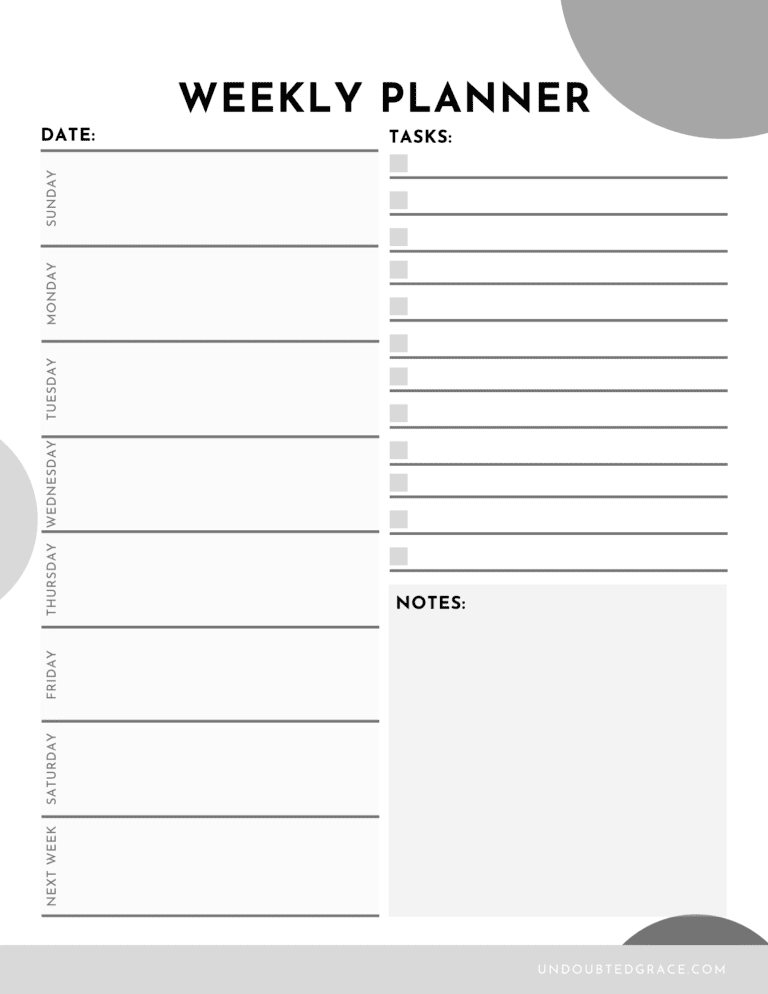 WEEKLY PLANNER

DATE:

SUNDAY

MONDAY

TUESDAY

WEDNESDAY

THURSDAY

FRIDAY

SATURDAY

NEXT WEEK

TASKS:

NOTES:

UNDOUBTEDGRACE.COM